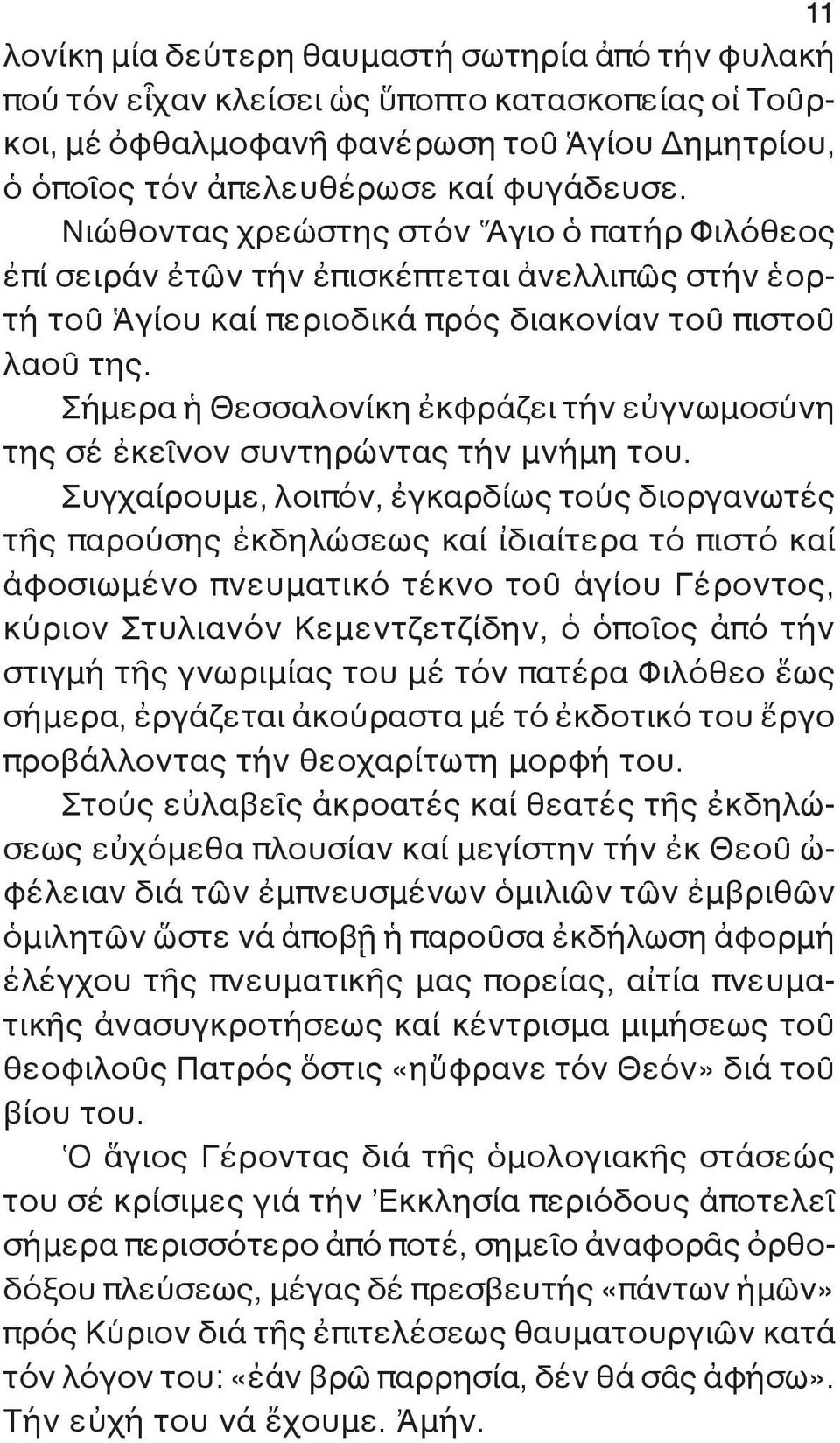 11

λονίκη μία δεύτερη θαυμαστή σωτηρία ἀπό τήν φυλακή πού τόν εἶχαν κλείσει ὡς ὕποπτο κατασκοπείας οἱ Τοῦρκοι, μέ ὀφθαλμοφανῆ φανέρωση τοῦ Ἁγίου Δημητρίου, ὁ ὁποῖος τόν ἀπελευθέρωσε καί φυγάδευσε.

Νιώθοντας χρεώστης στόν Ἅγιο ὁ πατήρ Φιλόθεος ἐπί σειράν ἐτῶν τήν ἐπισκέπτεται ἀνελλιπῶς στήν ἑορτή τοῦ Ἁγίου καί περιοδικά πρός διακονίαν τοῦ πιστοῦ λαοῦ της.

Σήμερα ἡ Θεσσαλονίκη ἐκφράζει τήν εὐγνωμοσύνη της σέ ἐκεῖνον συντηρώντας τήν μνήμη του.

Συγχαίρουμε, λοιπόν, ἐγκαρδίως τούς διοργανωτές τῆς παρούσης ἐκδηλώσεως καί ἰδιαίτερα τό πιστό καί ἀφοσιωμένο πνευματικό τέκνο τοῦ ἁγίου Γέροντος, κύριον Στυλιανόν Κεμεντζετζίδην, ὁ ὁποῖος ἀπό τήν στιγμή τῆς γνωριμίας του μέ τόν πατέρα Φιλόθεο ἕως σήμερα, ἐργάζεται ἀκούραστα μέ τό ἐκδοτικό του ἔργο προβάλλοντας τήν θεοχαρίτωτη μορφή του.

Στούς εὐλαβεῖς ἀκροατές καί θεατές τῆς ἐκδηλώσεως εὐχόμεθα πλουσίαν καί μεγίστην τήν ἐκ Θεοῦ ὠφέλειαν διά τῶν ἐμπνευσμένων ὁμιλιῶν τῶν ἐμβριθῶν ὁμιλητῶν ὥστε νά ἀποβῇ ἡ παροῦσα ἐκδήλωση ἀφορμή ἐλέγχου τῆς πνευματικῆς μας πορείας, αἰτία πνευματικῆς ἀνασυγκροτήσεως καί κέντρισμα μιμήσεως τοῦ θεοφιλοῦς Πατρός ὅστις «ηὔφρανε τόν Θεόν» διά τοῦ βίου του.

Ὁ ἅγιος Γέροντας διά τῆς ὁμολογιακῆς στάσεώς του σέ κρίσιμες γιά τήν Ἐκκλησία περιόδους ἀποτελεῖ σήμερα περισσότερο ἀπό ποτέ, σημεῖο ἀναφορᾶς ὀρθοδόξου πλεύσεως, μέγας δέ πρεσβευτής «πάντων ἡμῶν» πρός Κύριον διά τῆς ἐπιτελέσεως θαυματουργιῶν κατά τόν λόγον του: «ἐάν βρῶ παρρησία, δέν θά σᾶς ἀφήσω». Τήν εὐχή του νά ἔχουμε. Ἀμήν.